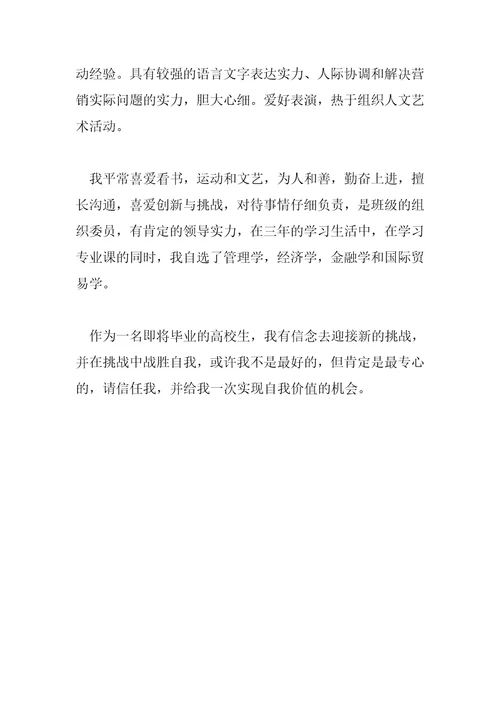 动经验。具有较强的语言文字表达实力、人际协调和解决营销实际问题的实力，胆大心细。爱好表演，热于组织人文艺术活动。

我平常喜爱看书，运动和文艺，为人和善，勤奋上进，擅长沟通，喜爱创新与挑战，对待事情仔细负责，是班级的组织委员，有肯定的领导实力，在三年的学习生活中，在学习专业课的同时，我自选了管理学，经济学，金融学和国际贸易学。

作为一名即将毕业的高校生，我有信念去迎接新的挑战，并在挑战中战胜自我，或许我不是最好的，但肯定是最专心的，请信任我，并给我一次实现自我价值的机会。